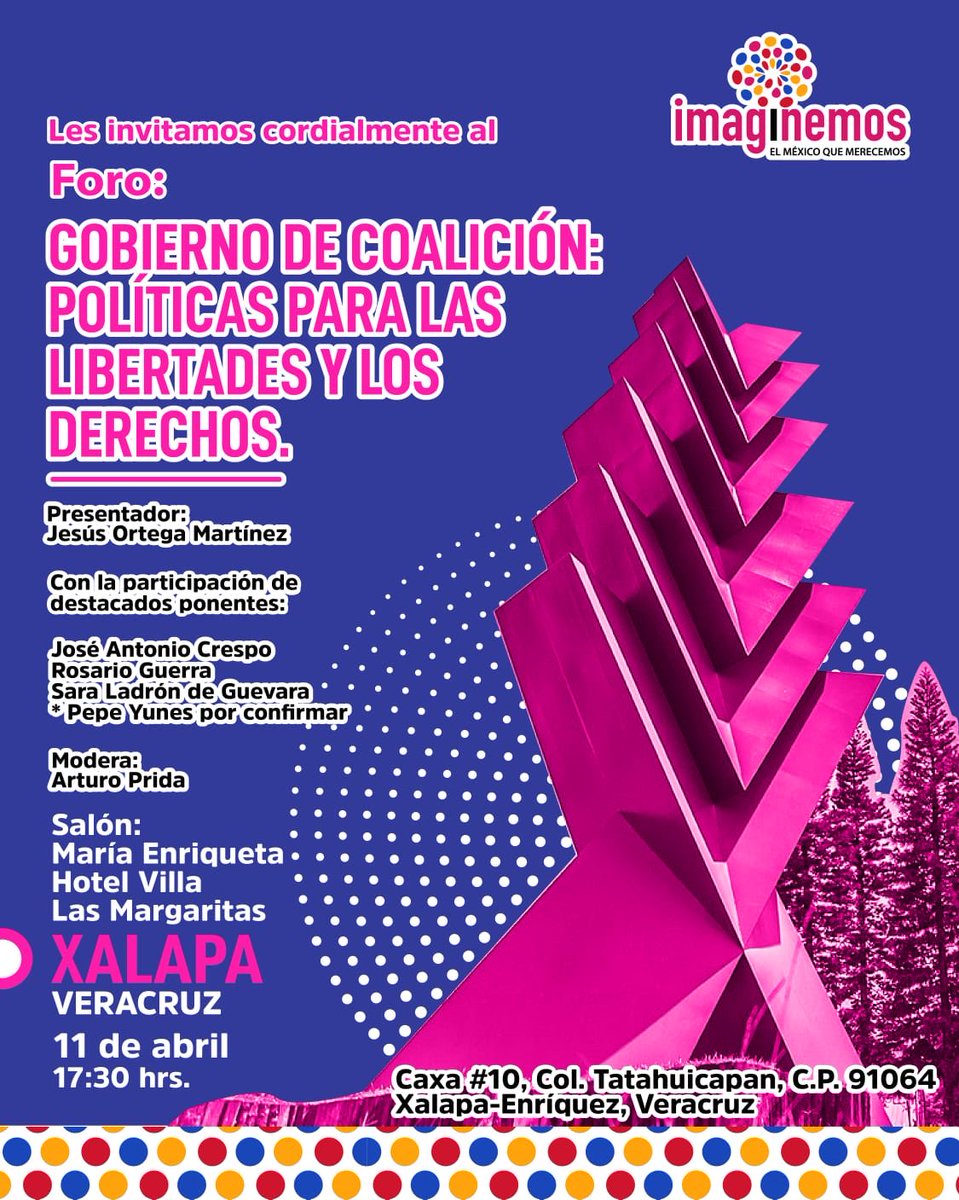 imaginemos
EL MÉXICO QUE MERECEMOS

Les invitamos cordialmente al

Foro:

GOBIERNO DE COALICIÓN: POLÍTICAS PARA LAS LIBERTADES Y LOS DERECHOS.

Presentador:
Jesús Ortega Martínez

Con la participación de destacados ponentes:

José Antonio Crespo
Rosario Guerra
Sara Ladrón de Guevara
* Pepe Yunes por confirmar

Modera:
Arturo Prida

Salón:
María Enriqueta
Hotel Villa
Las Margaritas

XALAPA
VERACRUZ

11 de abril
17:30 hrs.

Caxa #10, Col. Tatahuicapan, C.P. 91064
Xalapa-Enríquez, Veracruz